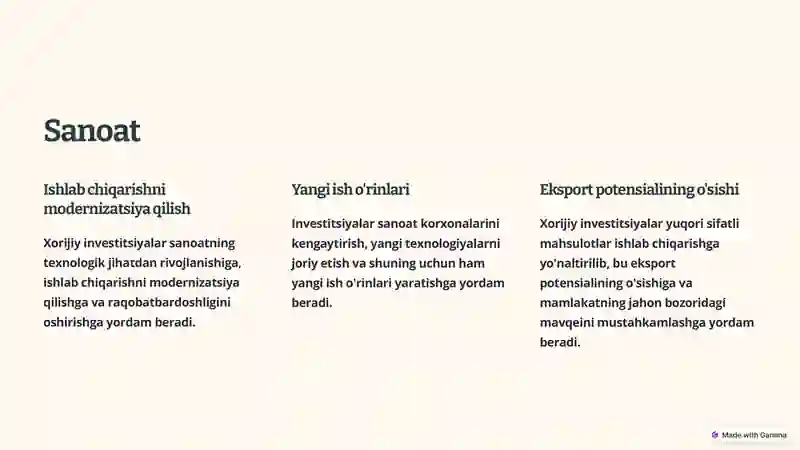 Sanoat

Ishlab chiqarishni modernizatsiya qilish

Xorijiy investitsiyalar sanoatning texnologik jihatdan rivojlanishiga, ishlab chiqarishni modernizatsiya qilishga va raqobatbardoshligini oshirishga yordam beradi.

Yangi ish o'rinlari

Investitsiyalar sanoat korxonalarini kengaytirish, yangi texnologiyalarni joriy etish va shuning uchun ham yangi ish o'rinlari yaratishga yordam beradi.

Eksport potensialining o'sishi

Xorijiy investitsiyalar yuqori sifatli mahsulotlar ishlab chiqarishga yo'naltirilib, bu eksport potensialining o'sishiga va mamlakatning jahon bozoridagi mavqeini mustahkamlashga yordam beradi.

Made with Gamma